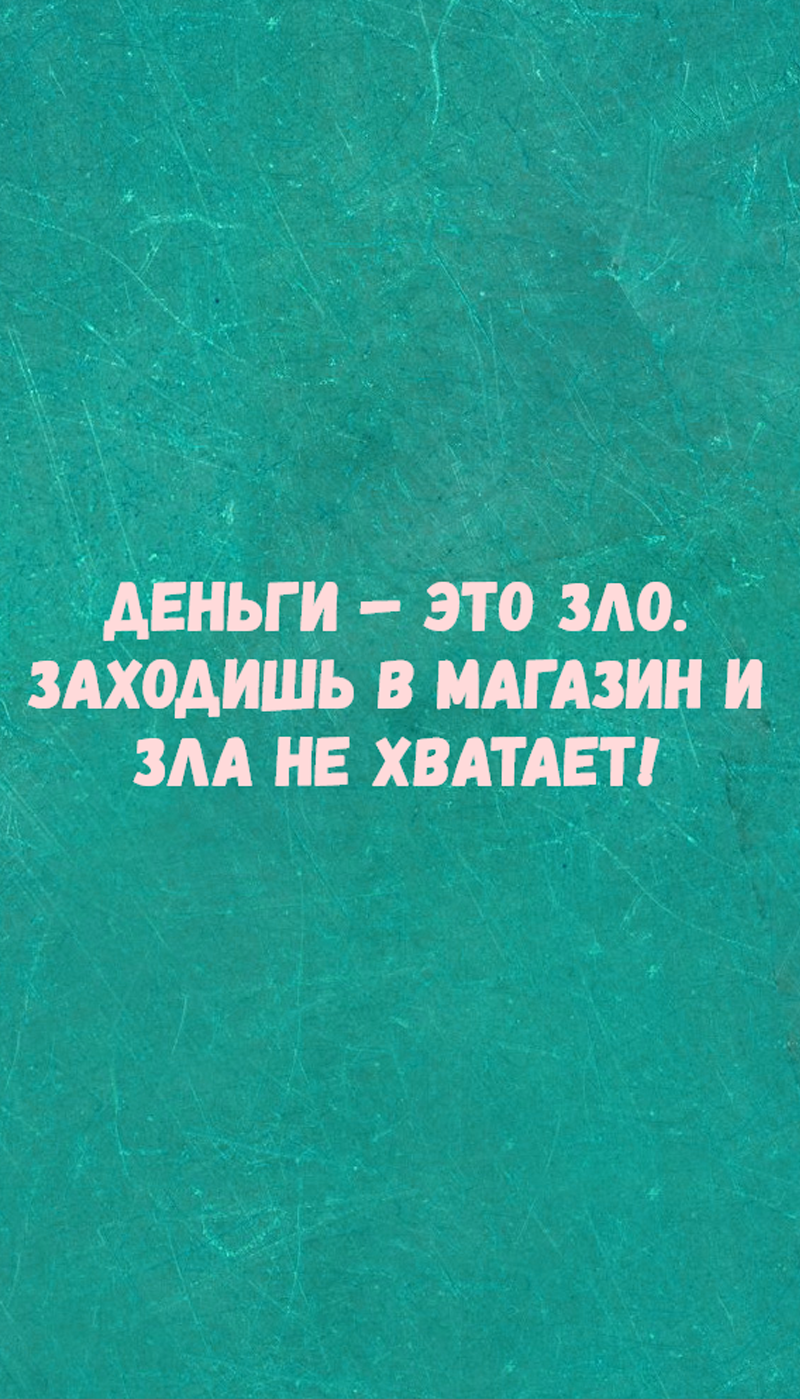 ДЕНЬГИ – ЭТО ЗЛО.
ЗАХОДИШЬ В МАГАЗИН И
ЗЛА НЕ ХВАТАЕТ!